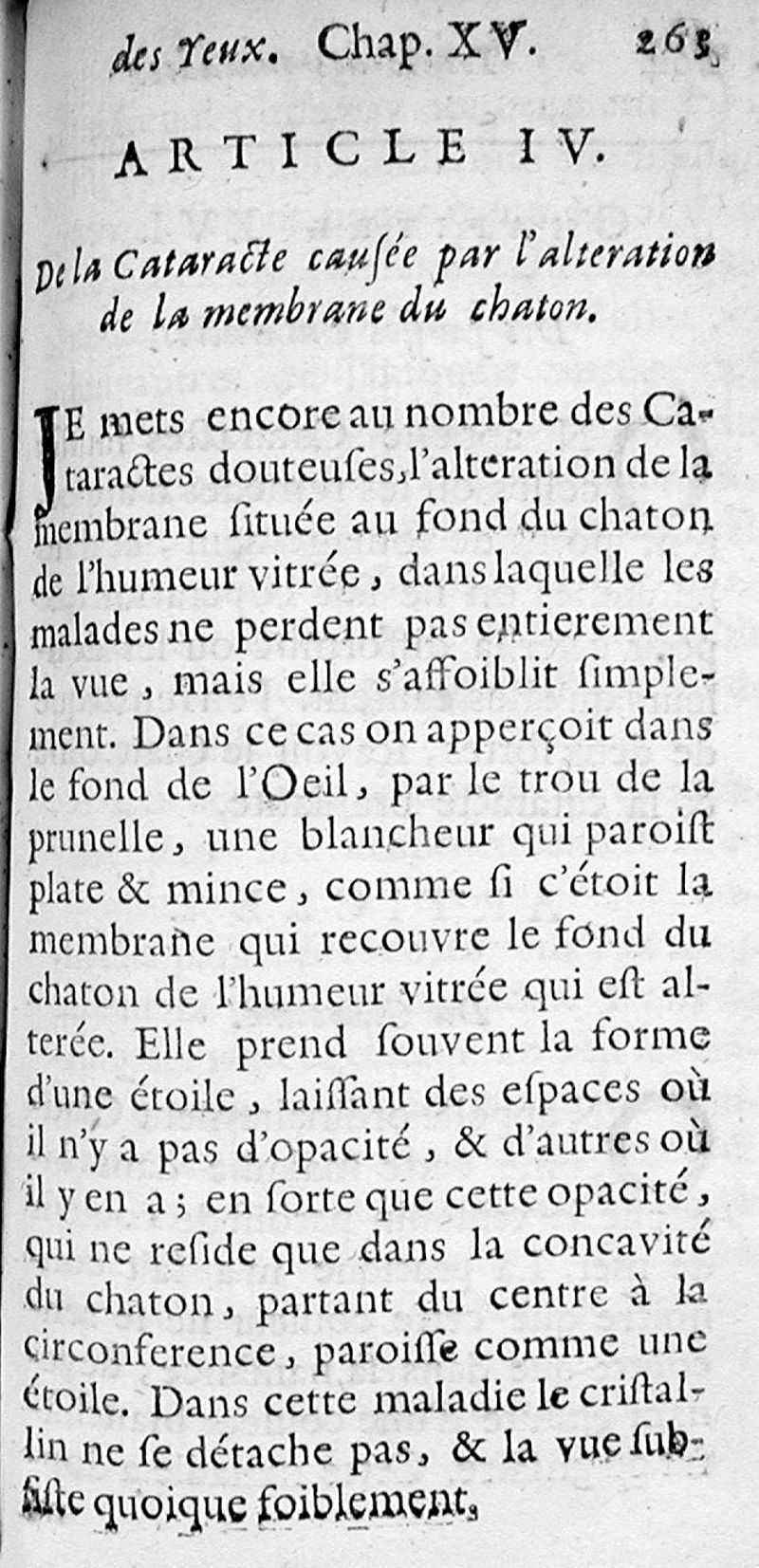 des Yeux. Chap. XV. 263

ARTICLE IV.

De la Cataracte causée par l'alteration de la membrane du chaton.

JE mets encore au nombre des Cataractes douteuses, l'alteration de la membrane située au fond du chaton de l'humeur vitrée, dans laquelle les malades ne perdent pas entierement la vue, mais elle s'affoiblit simplement. Dans ce cas on apperçoit dans le fond de l'Oeil, par le trou de la prunelle, une blancheur qui paroist plate & mince, comme si c'étoit la membrane qui recouvre le fond du chaton de l'humeur vitrée qui est alterée. Elle prend souvent la forme d'une étoile, laissant des espaces où il n'y a pas d'opacité, & d'autres où il y en a; en sorte que cette opacité, qui ne reside que dans la concavité du chaton, partant du centre à la circonference, paroisse comme une étoile. Dans cette maladie le cristallin ne se détache pas, & la vue subsiste quoique foiblement.